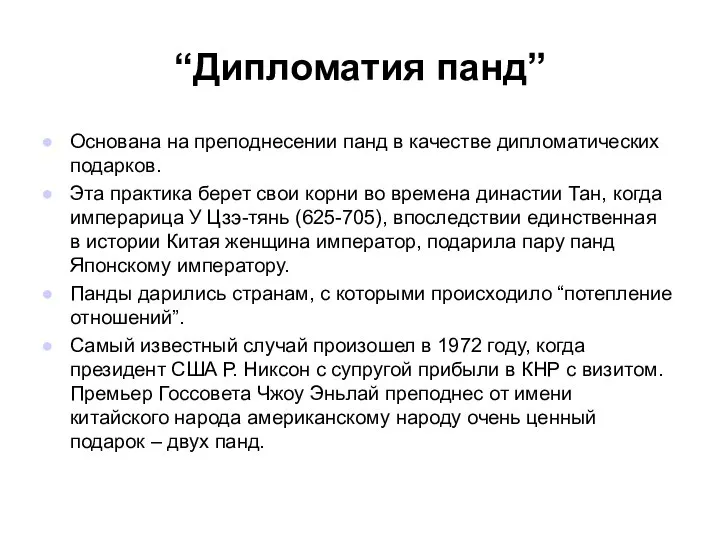 “Дипломатия панд”

Основана на преподнесении панд в качестве дипломатических подарков.

Эта практика берет свои корни во времена династии Тан, когда имперарица У Цзэ-тянь (625-705), впоследствии единственная в истории Китая женщина император, подарила пару панд Японскому императору.

Панды дарились странам, с которыми происходило “потепление отношений”.

Самый известный случай произошел в 1972 году, когда президент США Р. Никсон с супругой прибыли в КНР с визитом. Премьер Госсовета Чжоу Эньлай преподнес от имени китайского народа американскому народу очень ценный подарок – двух панд.